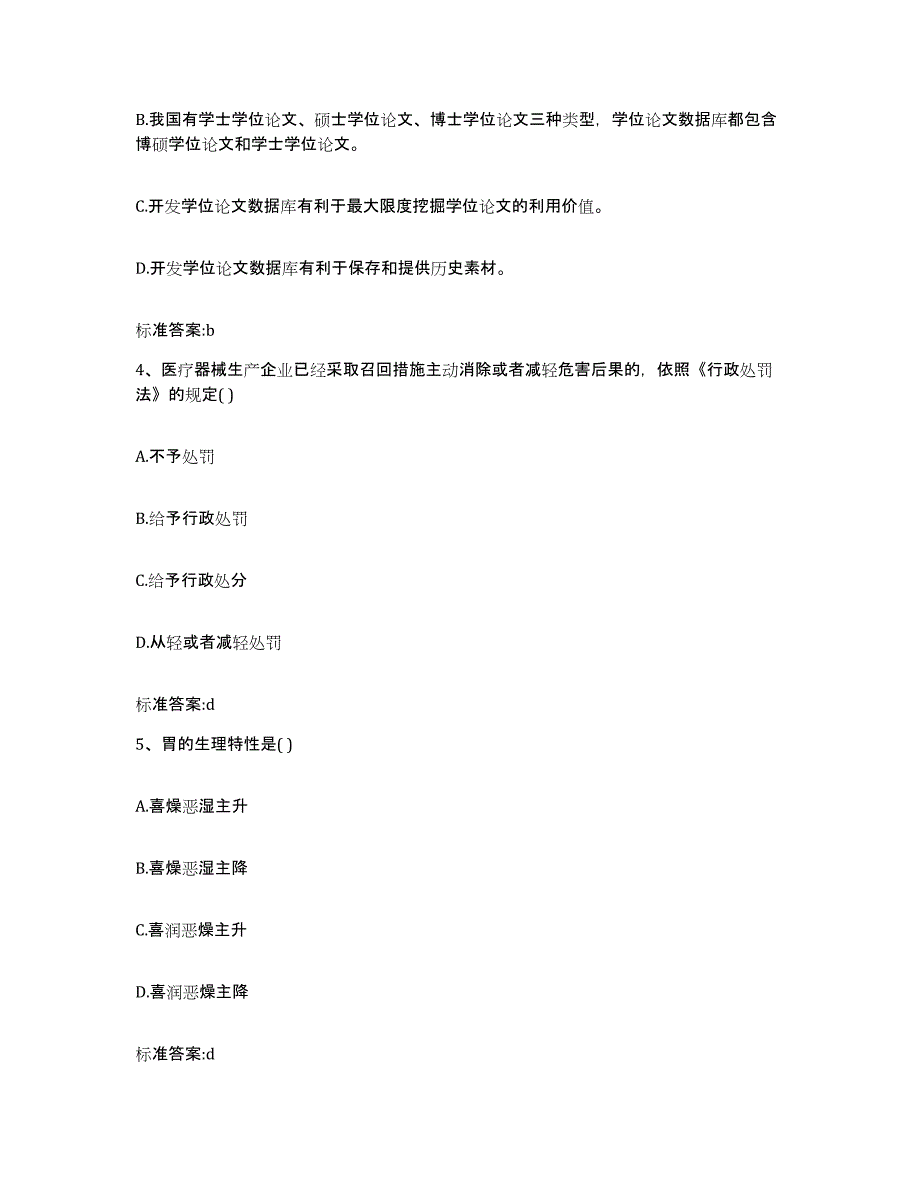 B.我国有学士学位论文、硕士学位论文、博士学位论文三种类型，学位论文数据库都包含博硕学位论文和学士学位论文。

C.开发学位论文数据库有利于最大限度挖掘学位论文的利用价值。

D.开发学位论文数据库有利于保存和提供历史素材。

标准答案:b

4、医疗器械生产企业已经采取召回措施主动消除或者减轻危害后果的，依照《行政处罚法》的规定( )

A.不予处罚

B.给予行政处罚

C.给予行政处分

D.从轻或者减轻处罚

标准答案:d

5、胃的生理特性是( )

A.喜燥恶湿主升

B.喜燥恶湿主降

C.喜润恶燥主升

D.喜润恶燥主降

标准答案:d